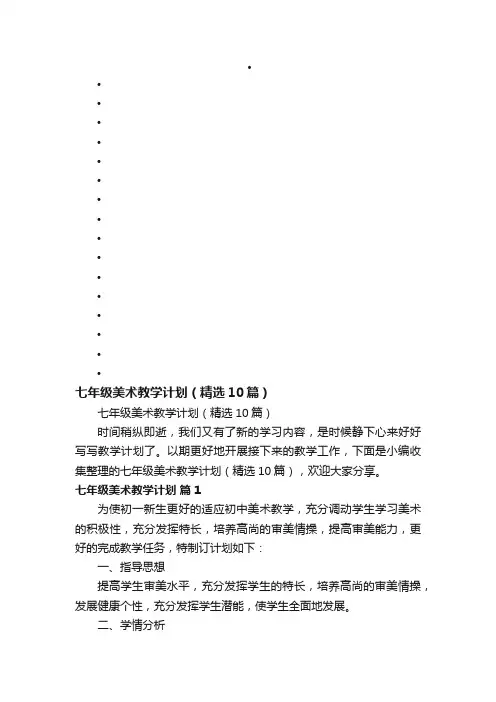 七年级美术教学计划（精选10篇）

七年级美术教学计划（精选10篇）

时间稍纵即逝，我们又有了新的学习内容，是时候静下心来好好写写教学计划了。以期更好地开展接下来的教学工作，下面是小编收集整理的七年级美术教学计划（精选10篇），欢迎大家分享。

七年级美术教学计划 篇1

为使初一新生更好的适应初中美术教学，充分调动学生学习美术的积极性，充分发挥特长，培养高尚的审美情操，提高审美能力，更好的完成教学任务，特制订计划如下：

一、指导思想

提高学生审美水平，充分发挥学生的特长，培养高尚的审美情操，发展健康个性，充分发挥学生潜能，使学生全面地发展。

二、学情分析